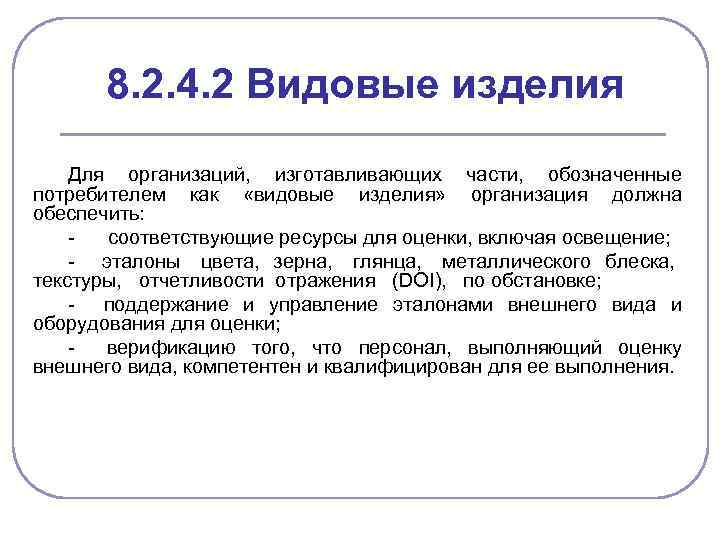 8.2.4.2 Видовые изделия

Для организаций, изготавливающих части, обозначенные потребителем как «видовые изделия» организация должна обеспечить:

- соответствующие ресурсы для оценки, включая освещение;

- эталоны цвета, зерна, глянца, металлического блеска, текстуры, отчетливости отражения (DOI), по обстановке;

- поддержание и управление эталонами внешнего вида и оборудования для оценки;

- верификацию того, что персонал, выполняющий оценку внешнего вида, компетентен и квалифицирован для ее выполнения.